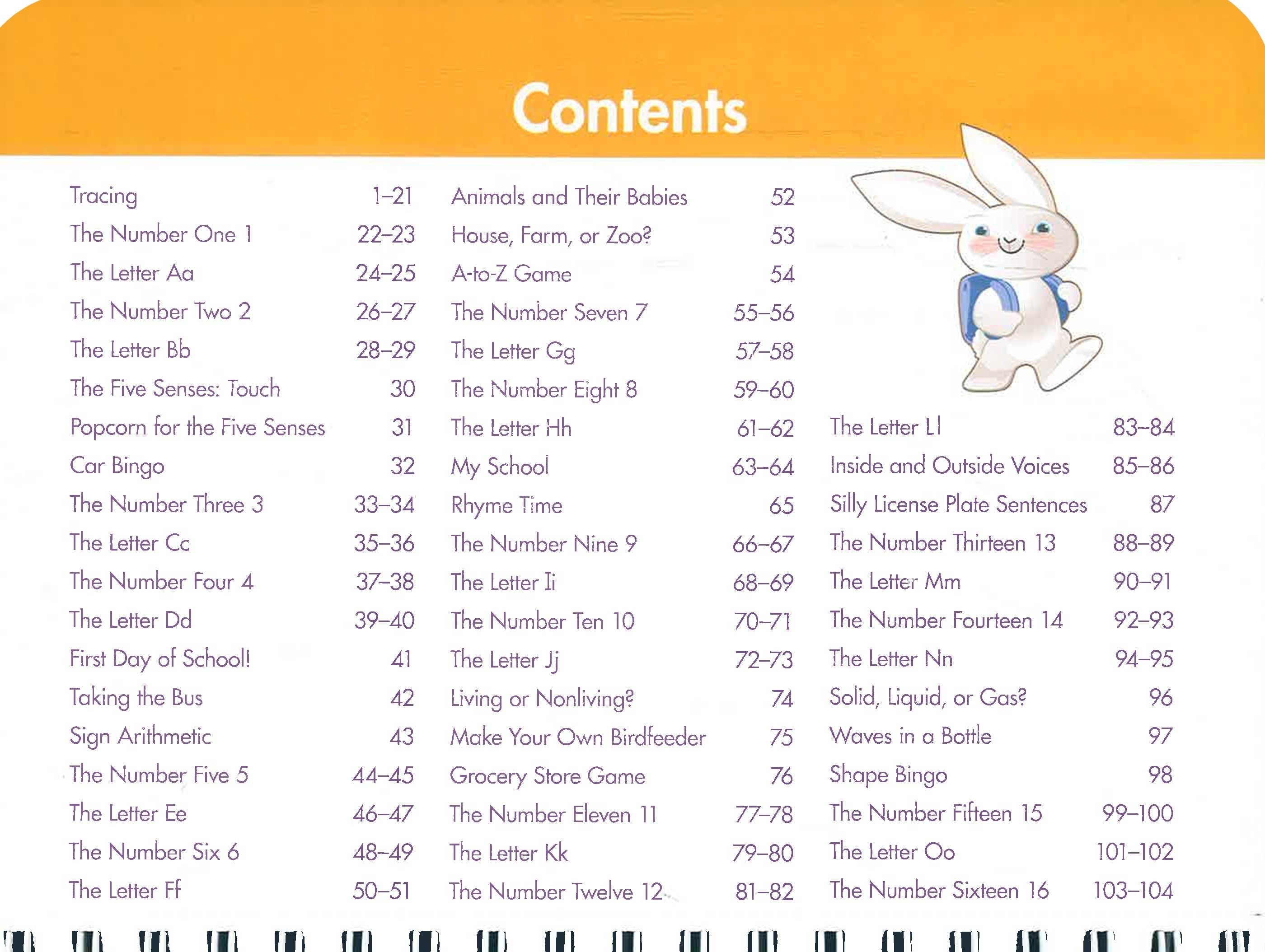 Contents

Tracing 1–21
The Number One 1 22–23
The Letter Aa 24–25
The Number Two 2 26–27
The Letter Bb 28–29
The Five Senses: Touch 30
Popcorn for the Five Senses 31
Car Bingo 32
The Number Three 3 33–34
The Letter Cc 35–36
The Number Four 4 37–38
The Letter Dd 39–40
First Day of School! 41
Taking the Bus 42
Sign Arithmetic 43
The Number Five 5 44–45
The Letter Ee 46–47
The Number Six 6 48–49
The Letter Ff 50–51

Animals and Their Babies 52
House, Farm, or Zoo? 53
A-to-Z Game 54
The Number Seven 7 55–56
The Letter Gg 57–58
The Number Eight 8 59–60
The Letter Hh 61–62
My School 63–64
Rhyme Time 65
The Number Nine 9 66–67
The Letter Ii 68–69
The Number Ten 10 70–71
The Letter Jj 72–73
Living or Nonliving? 74
Make Your Own Birdfeeder 75
Grocery Store Game 76
The Number Eleven 11 77–78
The Letter Kk 79–80
The Number Twelve 12 81–82

The Letter Ll 83–84
Inside and Outside Voices 85–86
Silly License Plate Sentences 87
The Number Thirteen 13 88–89
The Letter Mm 90–91
The Number Fourteen 14 92–93
The Letter Nn 94–95
Solid, Liquid, or Gas? 96
Waves in a Bottle 97
Shape Bingo 98
The Number Fifteen 15 99–100
The Letter Oo 101–102
The Number Sixteen 16 103–104